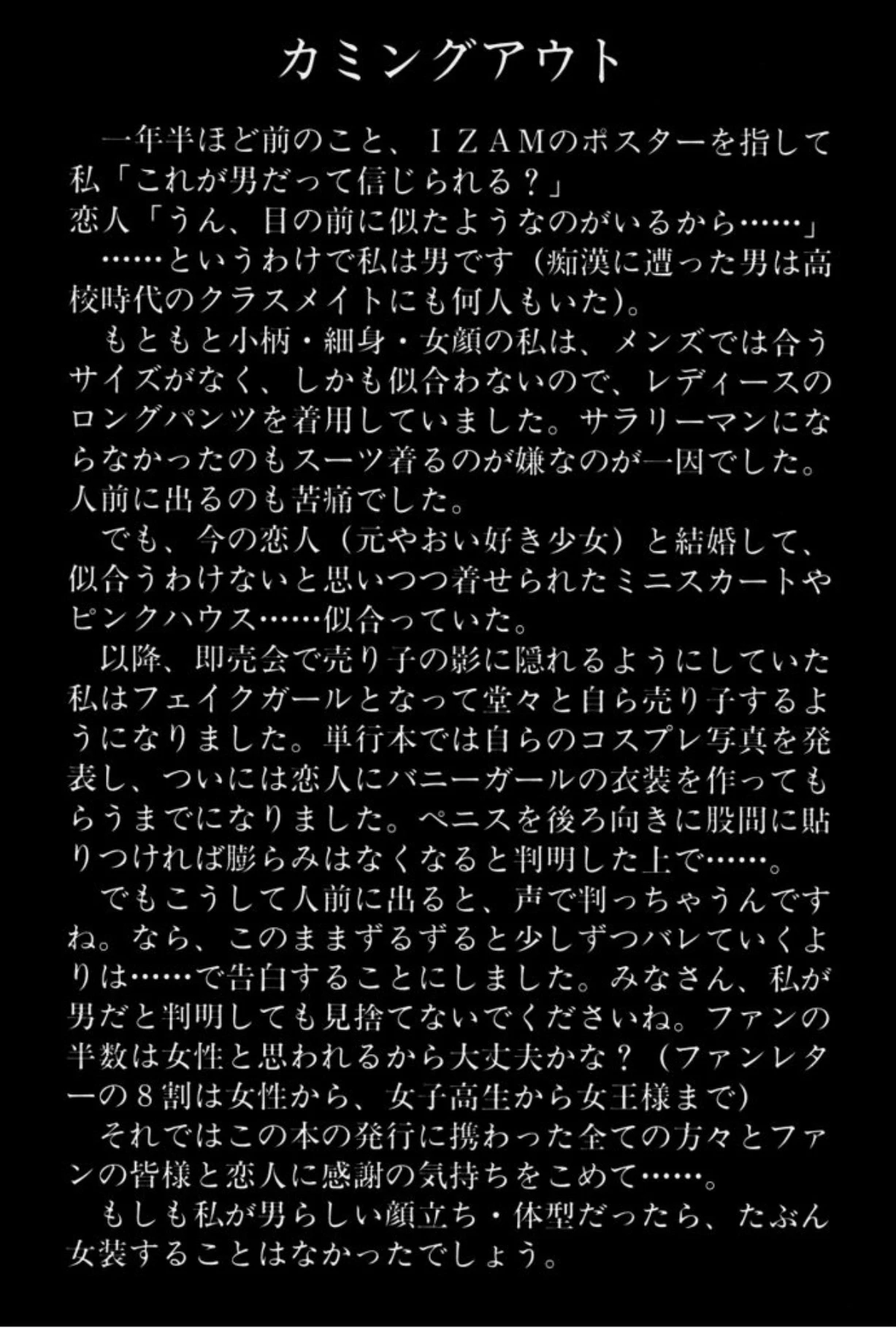 カミングアウト

一年半ほど前のこと、ＩＺＡＭのポスターを指して
私「これが男だって信じられる？」
恋人「うん、目の前に似たようなのがいるから……」
……というわけで私は男です（痴漢に遭った男は高校時代のクラスメイトにも何人もいた）。
もともと小柄・細身・女顔の私は、メンズでは合うサイズがなく、しかも似合わないので、レディースのロングパンツを着用していました。サラリーマンにならなかったのもスーツ着るのが嫌なのが一因でした。人前に出るのも苦痛でした。
でも、今の恋人（元やおい好き少女）と結婚して、似合うわけないと思いつつ着せられたミニスカートやピンクハウス……似合っていた。
以降、即売会で売り子の影に隠れるようにしていた私はフェイクガールとなって堂々と自ら売り子するようになりました。単行本では自らのコスプレ写真を発表し、ついには恋人にバニーガールの衣装を作ってもらうまでになりました。ペニスを後ろ向きに股間に貼りつければ膨らみはなくなると判明した上で……。
でもこうして人前に出ると、声で判っちゃうんですね。なら、このままずるずると少しずつバレていくよりは……で告白することにしました。みなさん、私が男だと判明しても見捨てないでくださいね。ファンの半数は女性と思われるから大丈夫かな？（ファンレターの８割は女性から、女子高生から女王様まで）
それではこの本の発行に携わった全ての方々とファンの皆様と恋人に感謝の気持ちをこめて……。
もしも私が男らしい顔立ち・体型だったら、たぶん女装することはなかったでしょう。